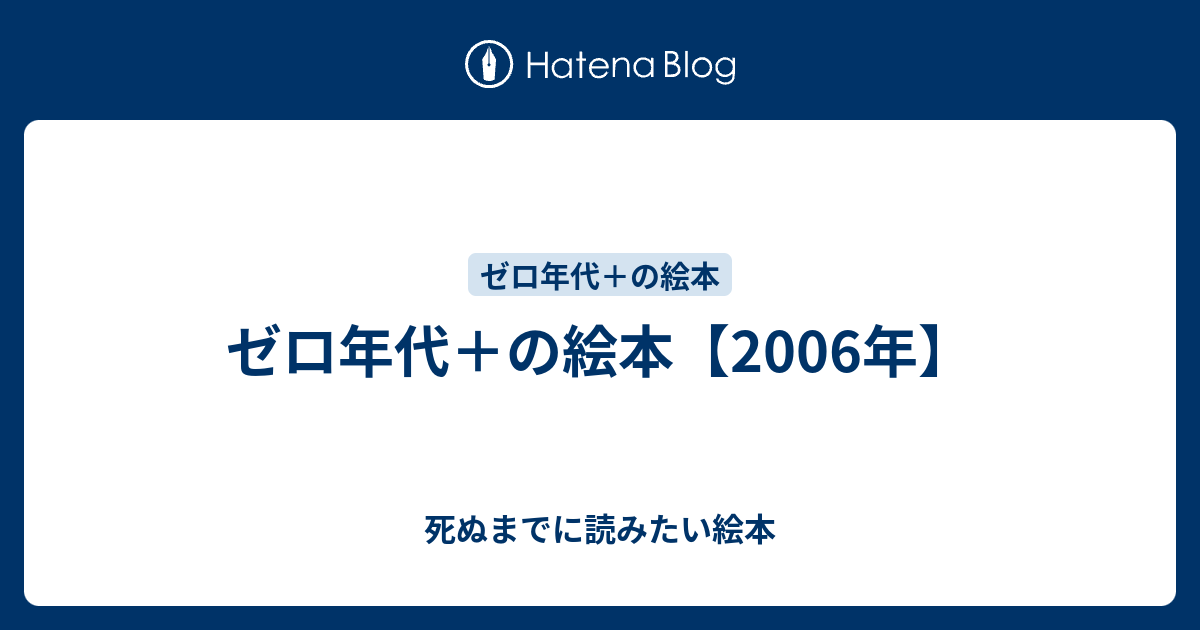 Hatena Blog

ゼロ年代＋の絵本

ゼロ年代＋の絵本【2006年】

死ぬまでに読みたい絵本